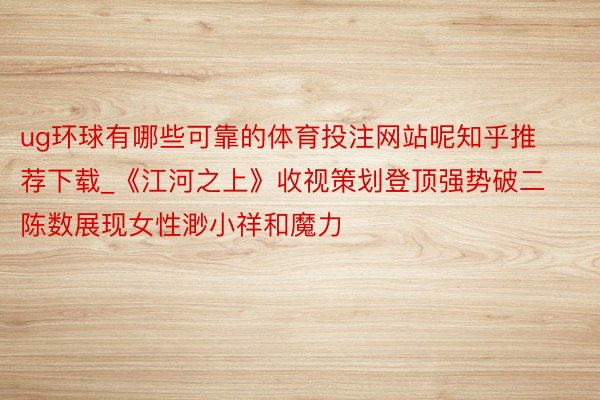 ug环球有哪些可靠的体育投注网站呢知乎推荐下载_《江河之上》收视策划登顶强势破二陈数展现女性渺小祥和魔力